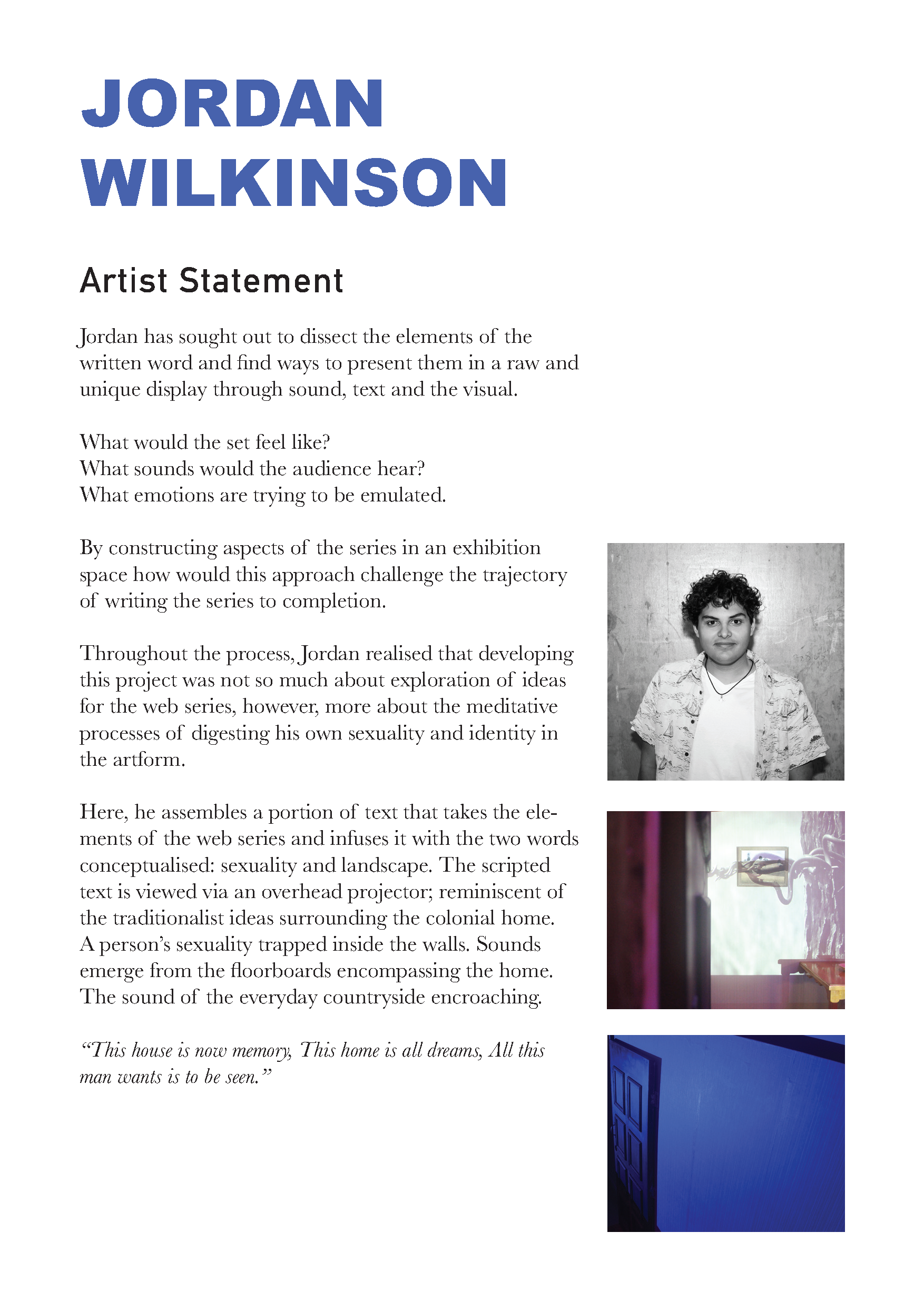 JORDAN WILKINSON

Artist Statement

Jordan has sought out to dissect the elements of the written word and find ways to present them in a raw and unique display through sound, text and the visual.

What would the set feel like?
What sounds would the audience hear?
What emotions are trying to be emulated.

By constructing aspects of the series in an exhibition space how would this approach challenge the trajectory of writing the series to completion.

Throughout the process, Jordan realised that developing this project was not so much about exploration of ideas for the web series, however, more about the meditative processes of digesting his own sexuality and identity in the artform.

Here, he assembles a portion of text that takes the elements of the web series and infuses it with the two words conceptualised: sexuality and landscape. The scripted text is viewed via an overhead projector; reminiscent of the traditionalist ideas surrounding the colonial home. A person's sexuality trapped inside the walls. Sounds emerge from the floorboards encompassing the home. The sound of the everyday countryside encroaching.

"This house is now memory, This home is all dreams, All this man wants is to be seen."